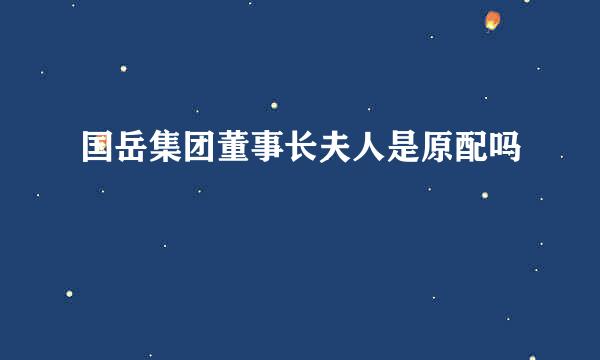 国岳集团董事长夫人是原配吗